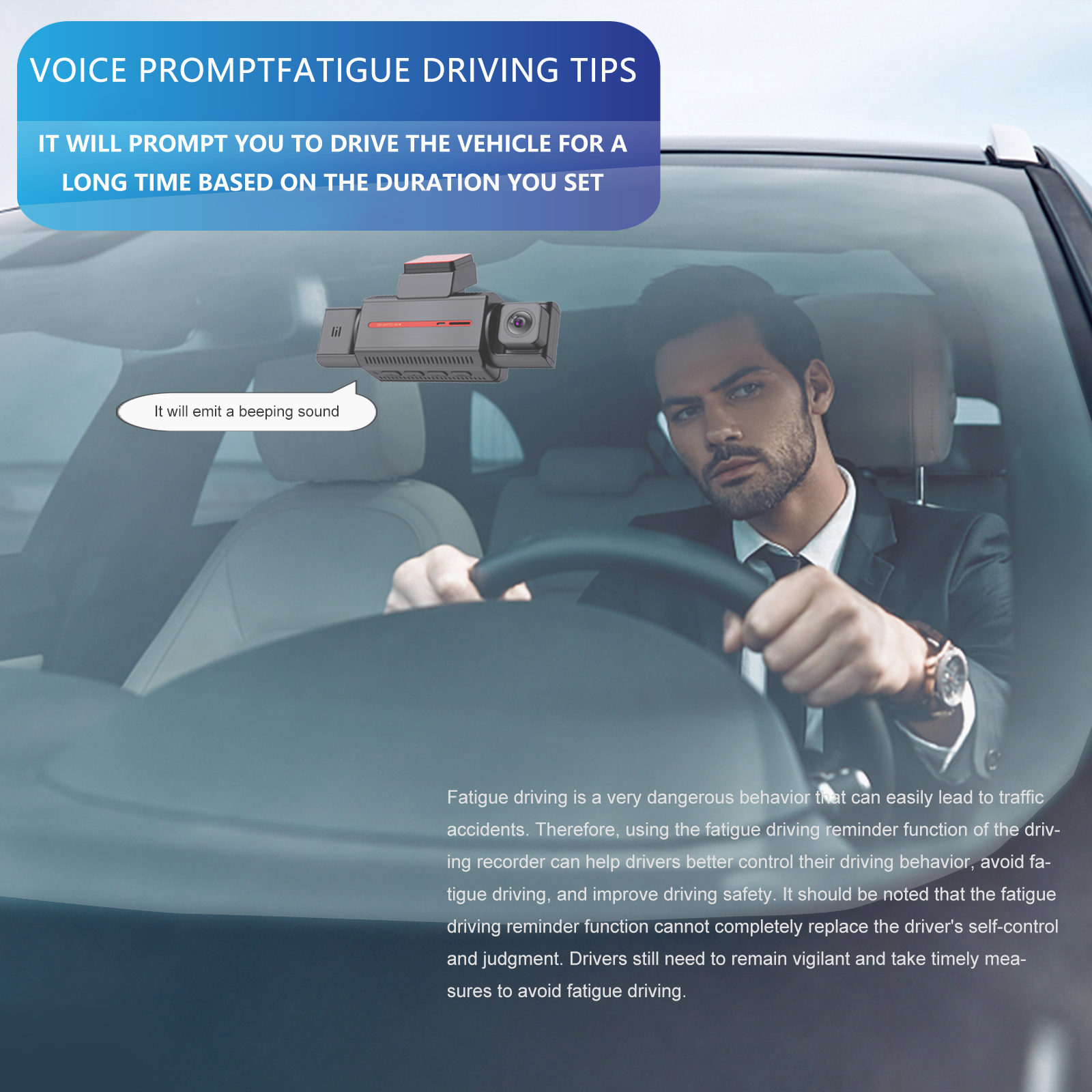 VOICE PROMPTFATIGUE DRIVING TIPS

IT WILL PROMPT YOU TO DRIVE THE VEHICLE FOR A LONG TIME BASED ON THE DURATION YOU SET

It will emit a beeping sound

Fatigue driving is a very dangerous behavior that can easily lead to traffic accidents. Therefore, using the fatigue driving reminder function of the driving recorder can help drivers better control their driving behavior, avoid fatigue driving, and improve driving safety. It should be noted that the fatigue driving reminder function cannot completely replace the driver's self-control and judgment. Drivers still need to remain vigilant and take timely measures to avoid fatigue driving.